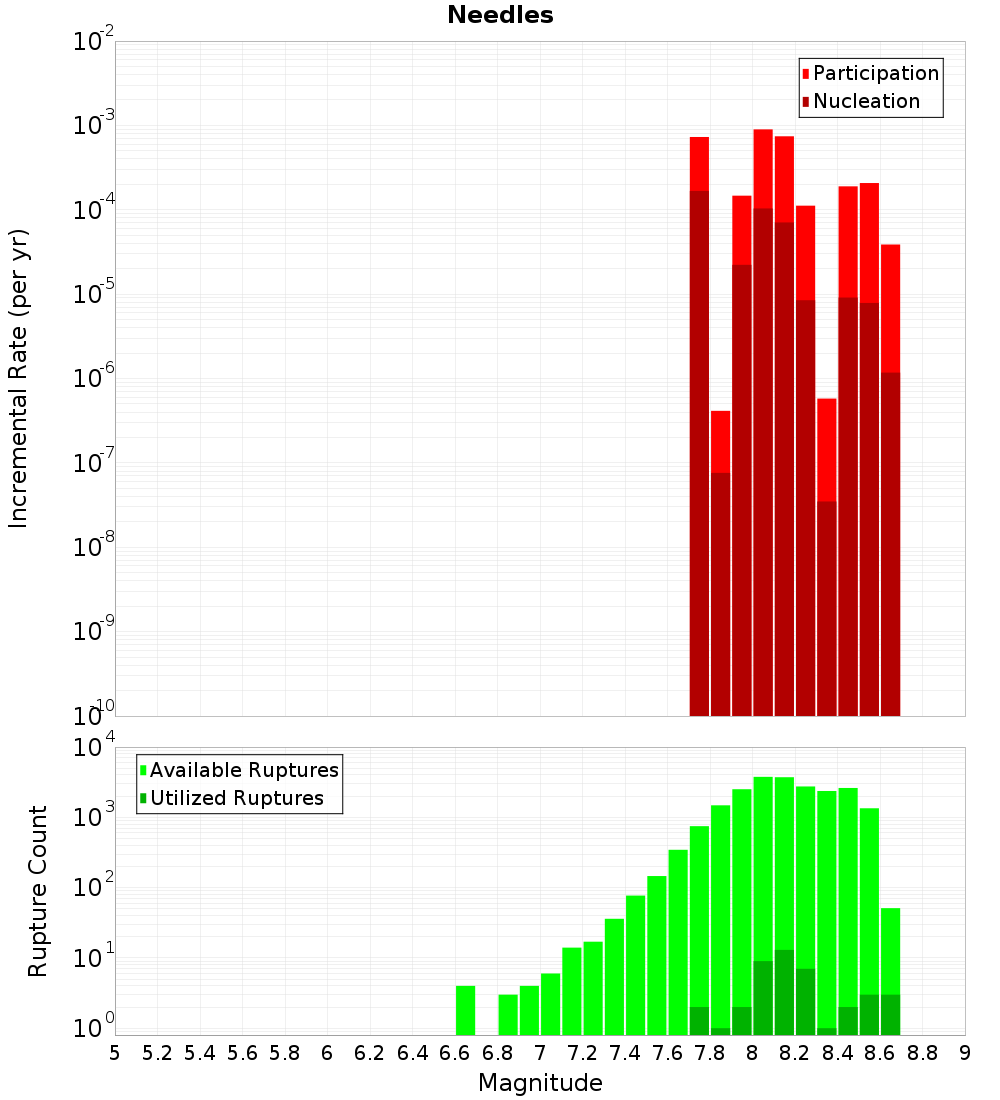 Needles

Incremental Rate (per yr)

$10^{-2}$
$10^{-3}$
$10^{-4}$
$10^{-5}$
$10^{-6}$
$10^{-7}$
$10^{-8}$
$10^{-9}$
$10^{-10}$

Participation
Nucleation

Rupture Count

$10^{4}$
$10^{3}$
$10^{2}$
$10^{1}$
$10^{0}$

Available Ruptures
Utilized Ruptures

5 5.2 5.4 5.6 5.8 6 6.2 6.4 6.6 6.8 7 7.2 7.4 7.6 7.8 8 8.2 8.4 8.6 8.8 9

Magnitude